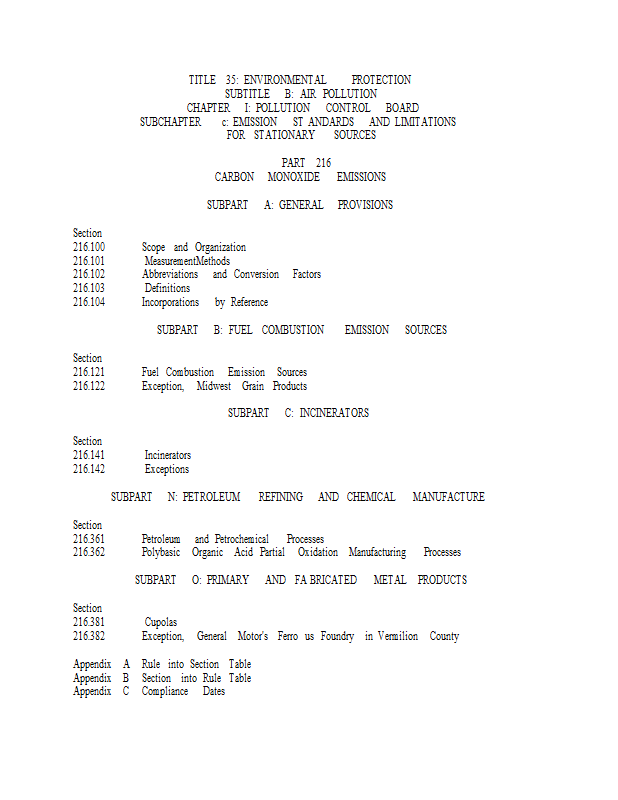 TITLE 35: ENVIRONMENTAL PROTECTION
SUBTITLE B: AIR POLLUTION
CHAPTER I: POLLUTION CONTROL BOARD
SUBCHAPTER c: EMISSION ST ANDARDS AND LIMITATIONS
FOR STATIONARY SOURCES

PART 216
CARBON MONOXIDE EMISSIONS

SUBPART A: GENERAL PROVISIONS

Section
216.100 Scope and Organization
216.101 MeasurementMethods
216.102 Abbreviations and Conversion Factors
216.103 Definitions
216.104 Incorporations by Reference

SUBPART B: FUEL COMBUSTION EMISSION SOURCES

Section
216.121 Fuel Combustion Emission Sources
216.122 Exception, Midwest Grain Products

SUBPART C: INCINERATORS

Section
216.141 Incinerators
216.142 Exceptions

SUBPART N: PETROLEUM REFINING AND CHEMICAL MANUFACTURE

Section
216.361 Petroleum and Petrochemical Processes
216.362 Polybasic Organic Acid Partial Oxidation Manufacturing Processes

SUBPART O: PRIMARY AND FA BRICATED METAL PRODUCTS

Section
216.381 Cupolas
216.382 Exception, General Motor's Ferro us Foundry in Vermilion County

Appendix A Rule into Section Table
Appendix B Section into Rule Table
Appendix C Compliance Dates